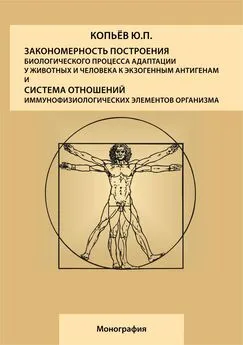 КОПЬЁВ Ю.П.

ЗАКОНОМЕРНОСТЬ ПОСТРОЕНИЯ
БИОЛОГИЧЕСКОГО ПРОЦЕССА АДАПТАЦИИ
У ЖИВОТНЫХ И ЧЕЛОВЕКА К ЭКЗОГЕННЫМ АНТИГЕНАМ
И
СИСТЕМА ОТНОШЕНИЙ
ИММУНОФИЗИОЛОГИЧЕСКИХ ЭЛЕМЕНТОВ ОРГАНИЗМА

Монография